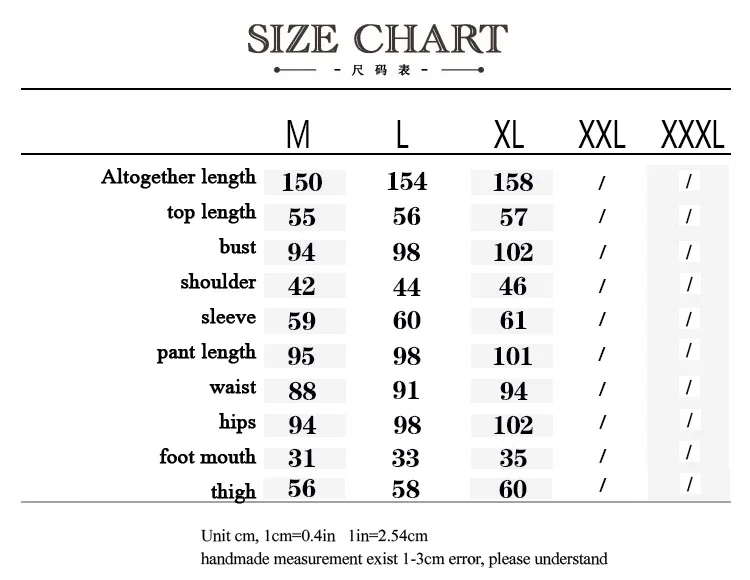 SIZE CHART
- 尺码表 -

| | M | L | XL | XXL | XXXL |
|---|---|---|---|---|---|
| Altogether length | 150 | 154 | 158 | / | / |
| top length | 55 | 56 | 57 | / | / |
| bust | 94 | 98 | 102 | / | / |
| shoulder | 42 | 44 | 46 | / | / |
| sleeve | 59 | 60 | 61 | / | / |
| pant length | 95 | 98 | 101 | / | / |
| waist | 88 | 91 | 94 | / | / |
| hips | 94 | 98 | 102 | / | / |
| foot mouth | 31 | 33 | 35 | / | / |
| thigh | 56 | 58 | 60 | / | / |

Unit cm, 1cm=0.4in 1in=2.54cm
handmade measurement exist 1-3cm error, please understand